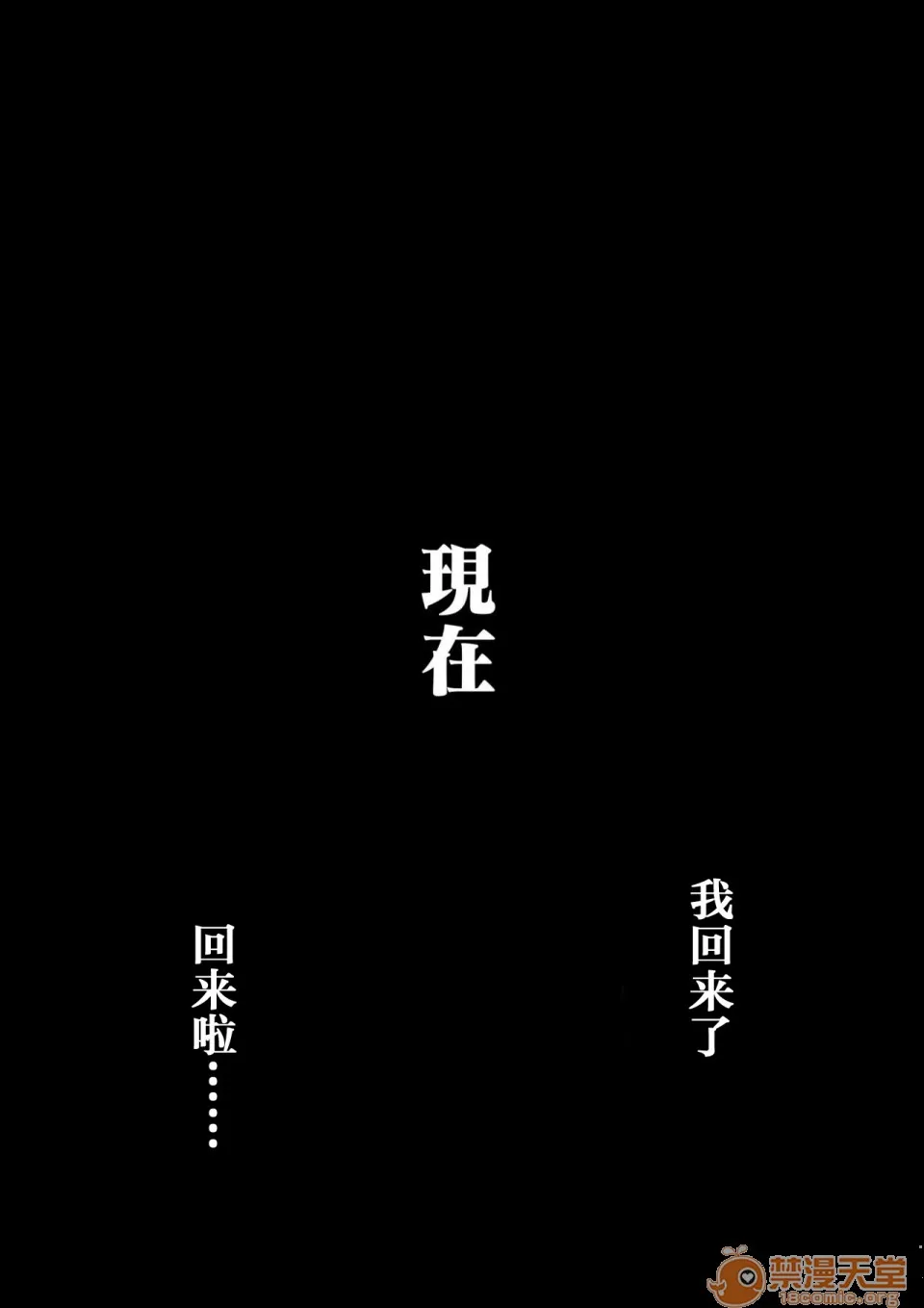 現在

我回来了

回来啦……

禁漫天堂
18comic.org